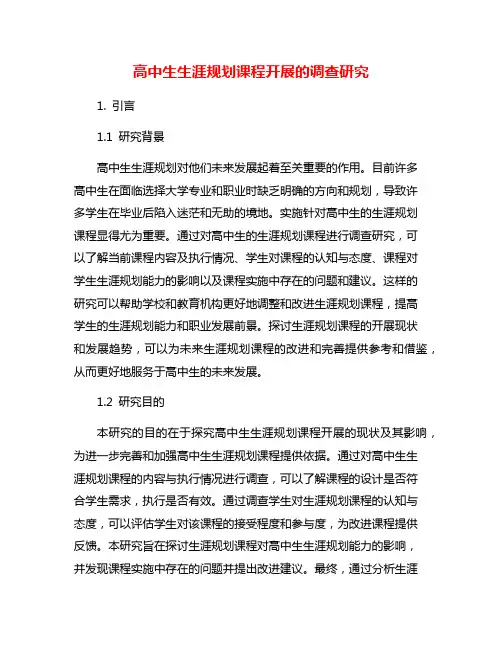 高中生生涯规划课程开展的调查研究

1. 引言

1.1 研究背景

高中生生涯规划对他们未来发展起着至关重要的作用。目前许多高中生在面临选择大学专业和职业时缺乏明确的方向和规划，导致许多学生在毕业后陷入迷茫和无助的境地。实施针对高中生的生涯规划课程显得尤为重要。通过对高中生的生涯规划课程进行调查研究，可以了解当前课程内容及执行情况、学生对课程的认知与态度、课程对学生生涯规划能力的影响以及课程实施中存在的问题和建议。这样的研究可以帮助学校和教育机构更好地调整和改进生涯规划课程，提高学生的生涯规划能力和职业发展前景。探讨生涯规划课程的开展现状和发展趋势，可以为未来生涯规划课程的改进和完善提供参考和借鉴，从而更好地服务于高中生的未来发展。

1.2 研究目的

本研究的目的在于探究高中生生涯规划课程开展的现状及其影响，为进一步完善和加强高中生生涯规划课程提供依据。通过对高中生生涯规划课程的内容与执行情况进行调查，可以了解课程的设计是否符合学生需求，执行是否有效。通过调查学生对生涯规划课程的认知与态度，可以评估学生对该课程的接受程度和参与度，为改进课程提供反馈。本研究旨在探讨生涯规划课程对高中生生涯规划能力的影响，并发现课程实施中存在的问题并提出改进建议。最终，通过分析生涯